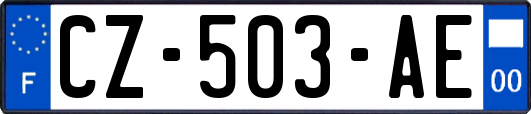 F
CZ-503-AE
00